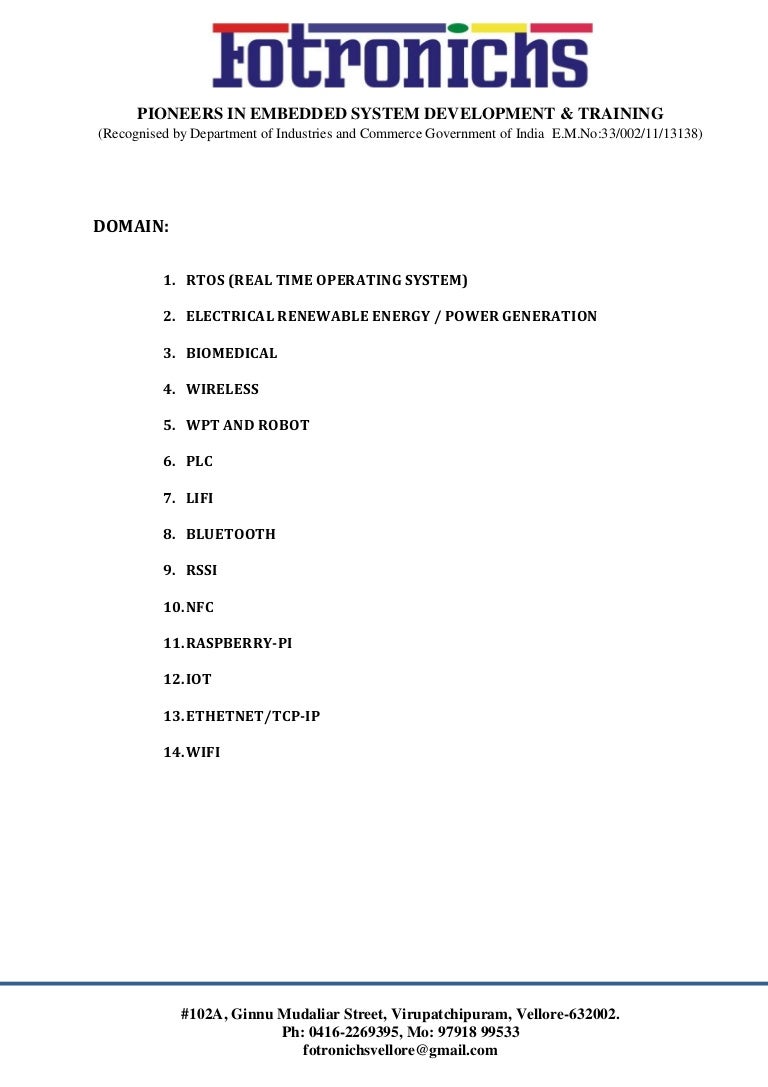 Fotronichs

PIONEERS IN EMBEDDED SYSTEM DEVELOPMENT & TRAINING
(Recognised by Department of Industries and Commerce Government of India E.M.No:33/002/11/13138)

DOMAIN:

1. RTOS (REAL TIME OPERATING SYSTEM)
2. ELECTRICAL RENEWABLE ENERGY / POWER GENERATION
3. BIOMEDICAL
4. WIRELESS
5. WPT AND ROBOT
6. PLC
7. LIFI
8. BLUETOOTH
9. RSSI
10. NFC
11. RASPBERRY-PI
12. IOT
13. ETHETNET/TCP-IP
14. WIFI

#102A, Ginnu Mudaliar Street, Virupatchipuram, Vellore-632002.
Ph: 0416-2269395, Mo: 97918 99533
fotronichsvellore@gmail.com